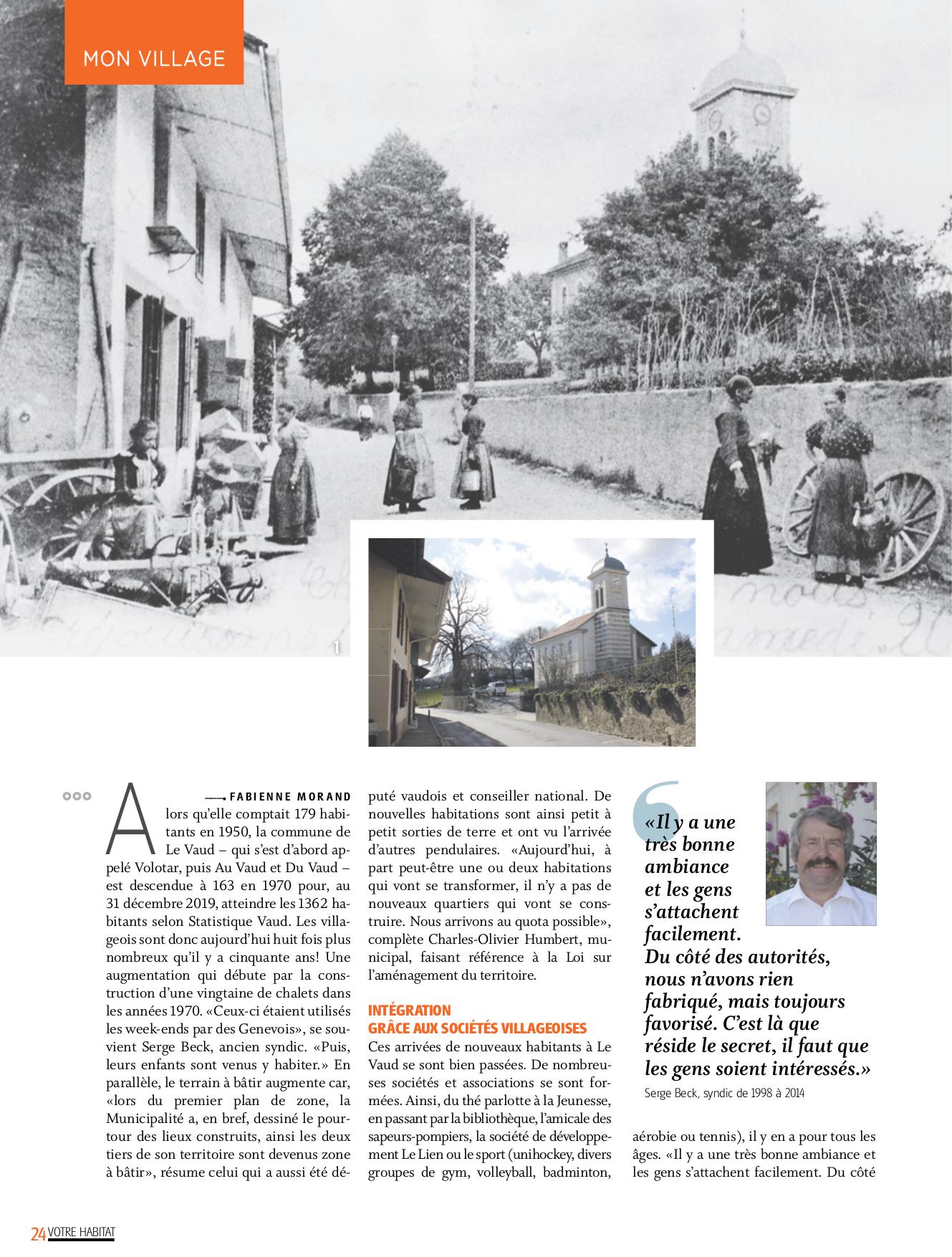 MON VILLAGE

1

FABIENNE MORAND

Alors qu'elle comptait 179 habitants en 1950, la commune de Le Vaud – qui s'est d'abord appelé Volotar, puis Au Vaud et Du Vaud – est descendue à 163 en 1970 pour, au 31 décembre 2019, atteindre les 1362 habitants selon Statistique Vaud. Les villageois sont donc aujourd'hui huit fois plus nombreux qu'il y a cinquante ans! Une augmentation qui débute par la construction d'une vingtaine de chalets dans les années 1970. «Ceux-ci étaient utilisés les week-ends par des Genevois», se souvient Serge Beck, ancien syndic. «Puis, leurs enfants sont venus y habiter.» En parallèle, le terrain à bâtir augmente car, «lors du premier plan de zone, la Municipalité a, en bref, dessiné le pourtour des lieux construits, ainsi les deux tiers de son territoire sont devenus zone à bâtir», résume celui qui a aussi été député vaudois et conseiller national. De nouvelles habitations sont ainsi petit à petit sorties de terre et ont vu l'arrivée d'autres pendulaires. «Aujourd'hui, à part peut-être une ou deux habitations qui vont se transformer, il n'y a pas de nouveaux quartiers qui vont se construire. Nous arrivons au quota possible», complète Charles-Olivier Humbert, municipal, faisant référence à la Loi sur l'aménagement du territoire.

INTÉGRATION
GRÂCE AUX SOCIÉTÉS VILLAGEOISES

Ces arrivées de nouveaux habitants à Le Vaud se sont bien passées. De nombreuses sociétés et associations se sont formées. Ainsi, du thé parlotte à la Jeunesse, en passant par la bibliothèque, l'amicale des sapeurs-pompiers, la société de développement Le Lien ou le sport (unihockey, divers groupes de gym, volleyball, badminton, aérobie ou tennis), il y en a pour tous les âges. «Il y a une très bonne ambiance et les gens s'attachent facilement. Du côté

«Il y a une très bonne ambiance et les gens s'attachent facilement. Du côté des autorités, nous n'avons rien fabriqué, mais toujours favorisé. C'est là que réside le secret, il faut que les gens soient intéressés.»

Serge Beck, syndic de 1998 à 2014

24 VOTRE HABITAT